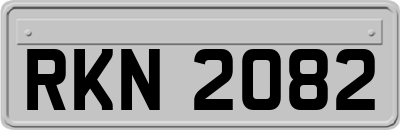 RKN 2082